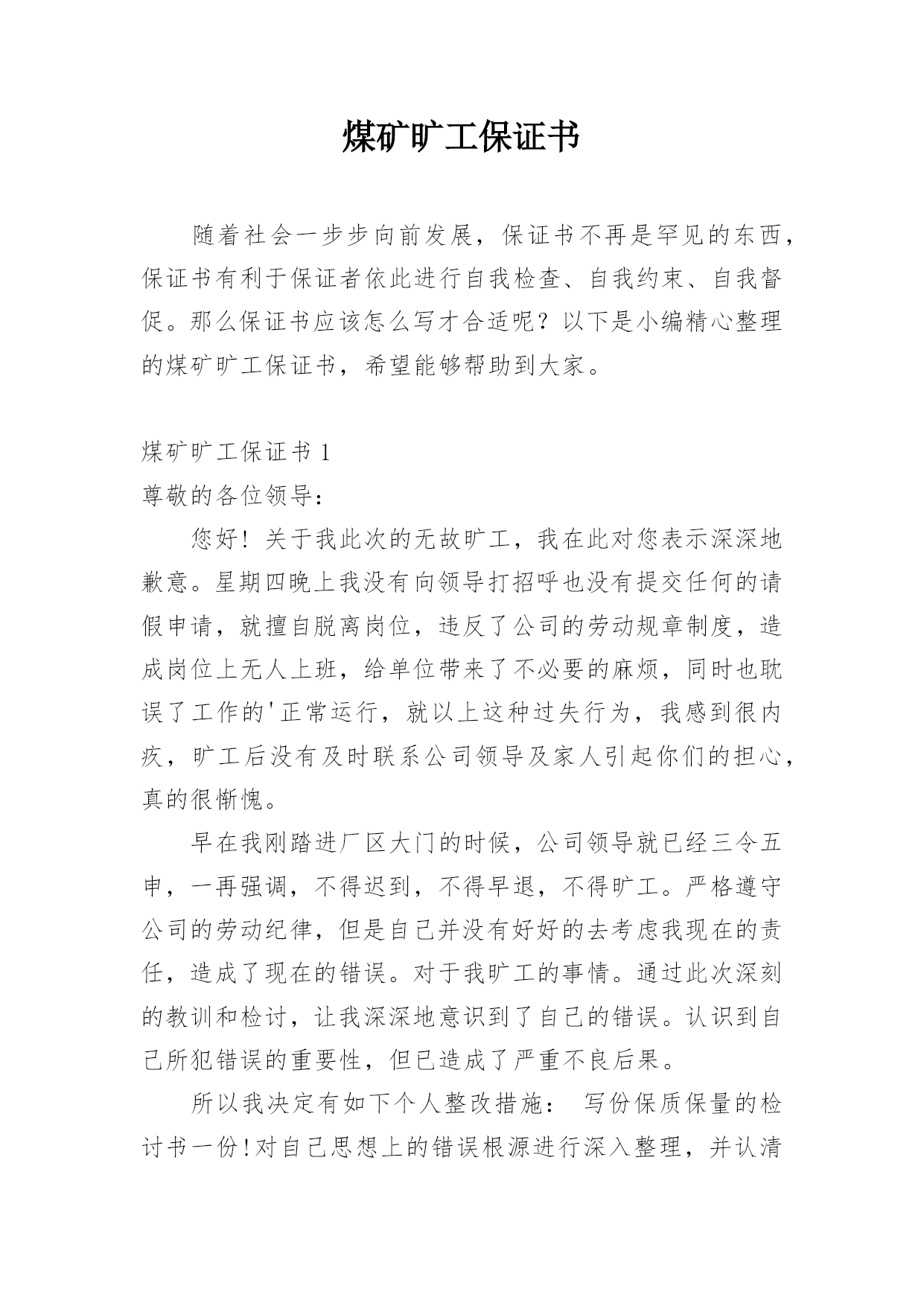 煤矿旷工保证书

随着社会一步步向前发展，保证书不再是罕见的东西，保证书有利于保证者依此进行自我检查、自我约束、自我督促。那么保证书应该怎么写才合适呢？以下是小编精心整理的煤矿旷工保证书，希望能够帮助到大家。

煤矿旷工保证书 1

尊敬的各位领导：

您好！关于我此次的无故旷工，我在此对您表示深深地歉意。星期四晚上我没有向领导打招呼也没有提交任何的请假申请，就擅自脱离岗位，违反了公司的劳动规章制度，造成岗位上无人上班，给单位带来了不必要的麻烦，同时也耽误了工作的'正常运行，就以上这种过失行为，我感到很内疚，旷工后没有及时联系公司领导及家人引起你们的担心，真的很惭愧。

早在我刚踏进厂区大门的时候，公司领导就已经三令五申，一再强调，不得迟到，不得早退，不得旷工。严格遵守公司的劳动纪律，但是自己并没有好好的去考虑我现在的责任，造成了现在的错误。对于我旷工的事情。通过此次深刻的教训和检讨，让我深深地意识到了自己的错误。认识到自己所犯错误的重要性，但已造成了严重不良后果。

所以我决定有如下个人整改措施： 写份保质保量的检讨书一份!对自己思想上的错误根源进行深入整理，并认清